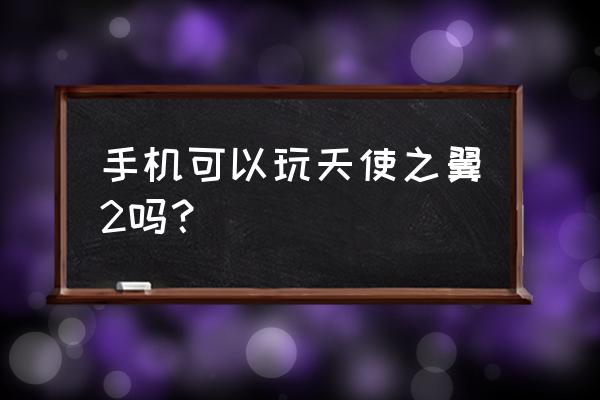 手机可以玩天使之翼2吗?